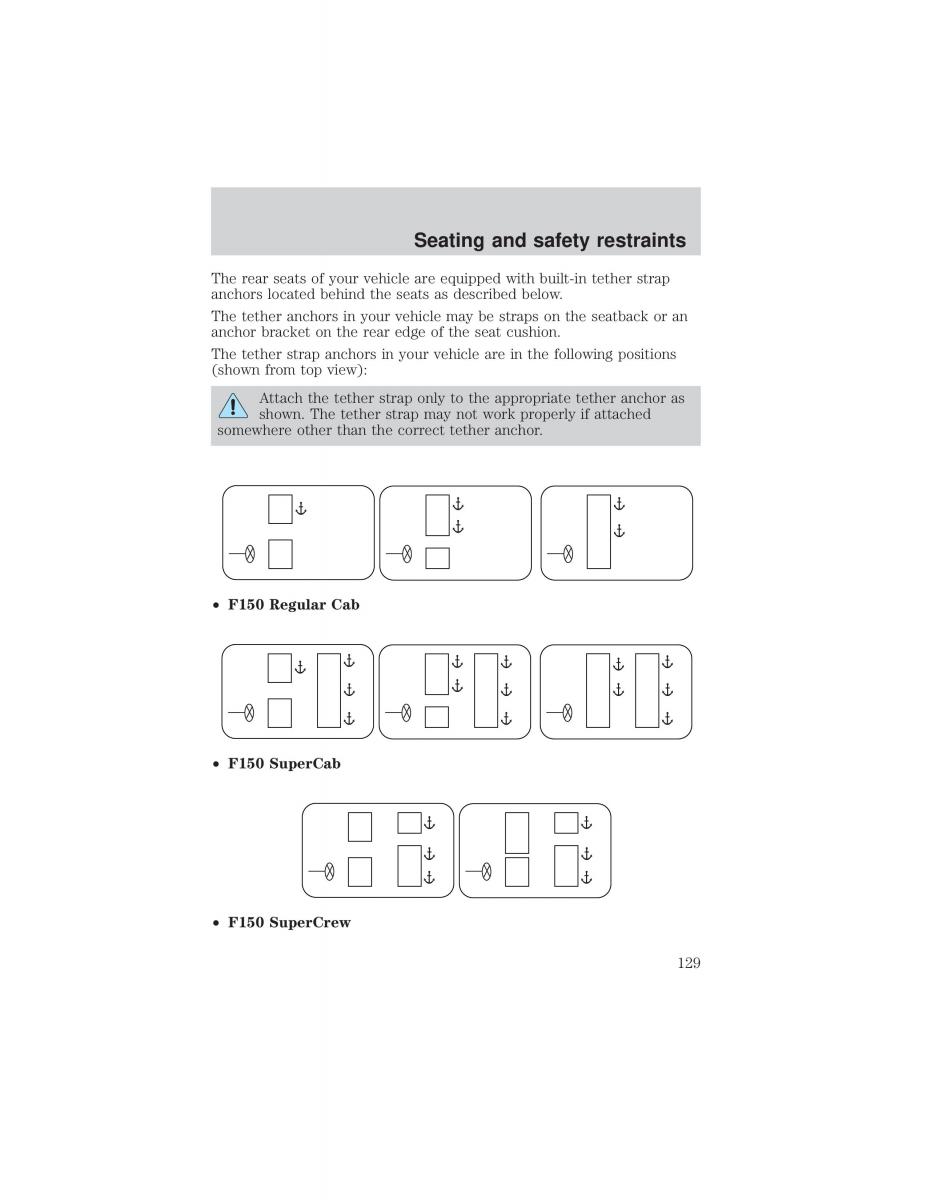 Seating and safety restraints

The rear seats of your vehicle are equipped with built-in tether strap anchors located behind the seats as described below.

The tether anchors in your vehicle may be straps on the seatback or an anchor bracket on the rear edge of the seat cushion.

The tether strap anchors in your vehicle are in the following positions (shown from top view):

Attach the tether strap only to the appropriate tether anchor as shown. The tether strap may not work properly if attached somewhere other than the correct tether anchor.

• F150 Regular Cab

• F150 SuperCab

• F150 SuperCrew

129